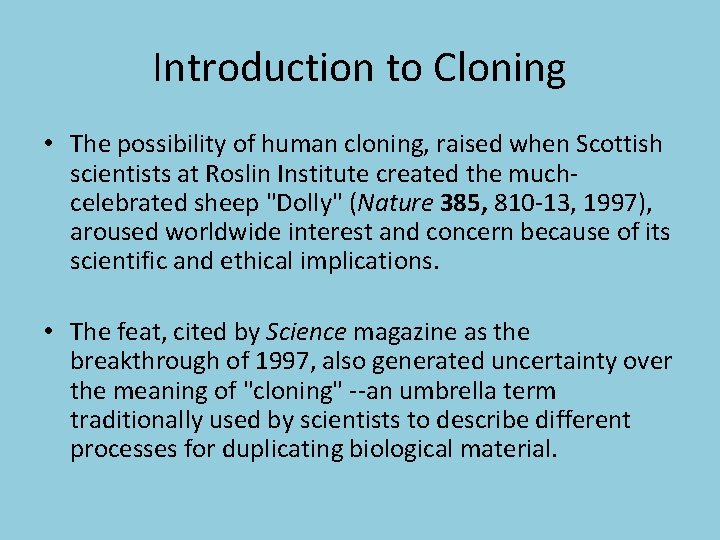 Introduction to Cloning

• The possibility of human cloning, raised when Scottish scientists at Roslin Institute created the much-celebrated sheep "Dolly" (Nature 385, 810-13, 1997), aroused worldwide interest and concern because of its scientific and ethical implications.

• The feat, cited by Science magazine as the breakthrough of 1997, also generated uncertainty over the meaning of "cloning" --an umbrella term traditionally used by scientists to describe different processes for duplicating biological material.